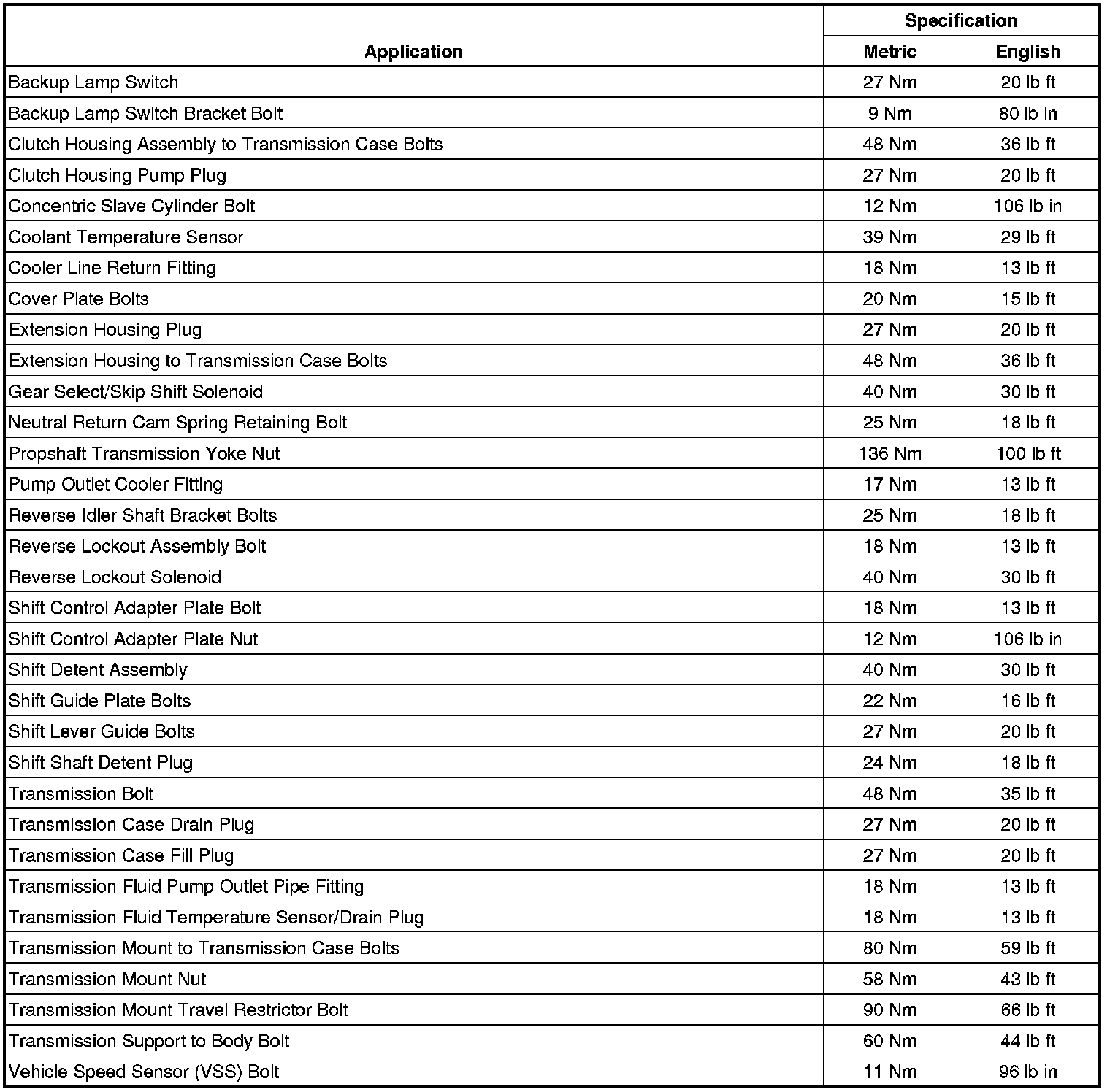 | Application | Specification Metric | Specification English |
|---|---|---|
| Backup Lamp Switch | 27 Nm | 20 lb ft |
| Backup Lamp Switch Bracket Bolt | 9 Nm | 80 lb in |
| Clutch Housing Assembly to Transmission Case Bolts | 48 Nm | 36 lb ft |
| Clutch Housing Pump Plug | 27 Nm | 20 lb ft |
| Concentric Slave Cylinder Bolt | 12 Nm | 106 lb in |
| Coolant Temperature Sensor | 39 Nm | 29 lb ft |
| Cooler Line Return Fitting | 18 Nm | 13 lb ft |
| Cover Plate Bolts | 20 Nm | 15 lb ft |
| Extension Housing Plug | 27 Nm | 20 lb ft |
| Extension Housing to Transmission Case Bolts | 48 Nm | 36 lb ft |
| Gear Select/Skip Shift Solenoid | 40 Nm | 30 lb ft |
| Neutral Return Cam Spring Retaining Bolt | 25 Nm | 18 lb ft |
| Propshaft Transmission Yoke Nut | 136 Nm | 100 lb ft |
| Pump Outlet Cooler Fitting | 17 Nm | 13 lb ft |
| Reverse Idler Shaft Bracket Bolts | 25 Nm | 18 lb ft |
| Reverse Lockout Assembly Bolt | 18 Nm | 13 lb ft |
| Reverse Lockout Solenoid | 40 Nm | 30 lb ft |
| Shift Control Adapter Plate Bolt | 18 Nm | 13 lb ft |
| Shift Control Adapter Plate Nut | 12 Nm | 106 lb in |
| Shift Detent Assembly | 40 Nm | 30 lb ft |
| Shift Guide Plate Bolts | 22 Nm | 16 lb ft |
| Shift Lever Guide Bolts | 27 Nm | 20 lb ft |
| Shift Shaft Detent Plug | 24 Nm | 18 lb ft |
| Transmission Bolt | 48 Nm | 35 lb ft |
| Transmission Case Drain Plug | 27 Nm | 20 lb ft |
| Transmission Case Fill Plug | 27 Nm | 20 lb ft |
| Transmission Fluid Pump Outlet Pipe Fitting | 18 Nm | 13 lb ft |
| Transmission Fluid Temperature Sensor/Drain Plug | 18 Nm | 13 lb ft |
| Transmission Mount to Transmission Case Bolts | 80 Nm | 59 lb ft |
| Transmission Mount Nut | 58 Nm | 43 lb ft |
| Transmission Mount Travel Restrictor Bolt | 90 Nm | 66 lb ft |
| Transmission Support to Body Bolt | 60 Nm | 44 lb ft |
| Vehicle Speed Sensor (VSS) Bolt | 11 Nm | 96 lb in |